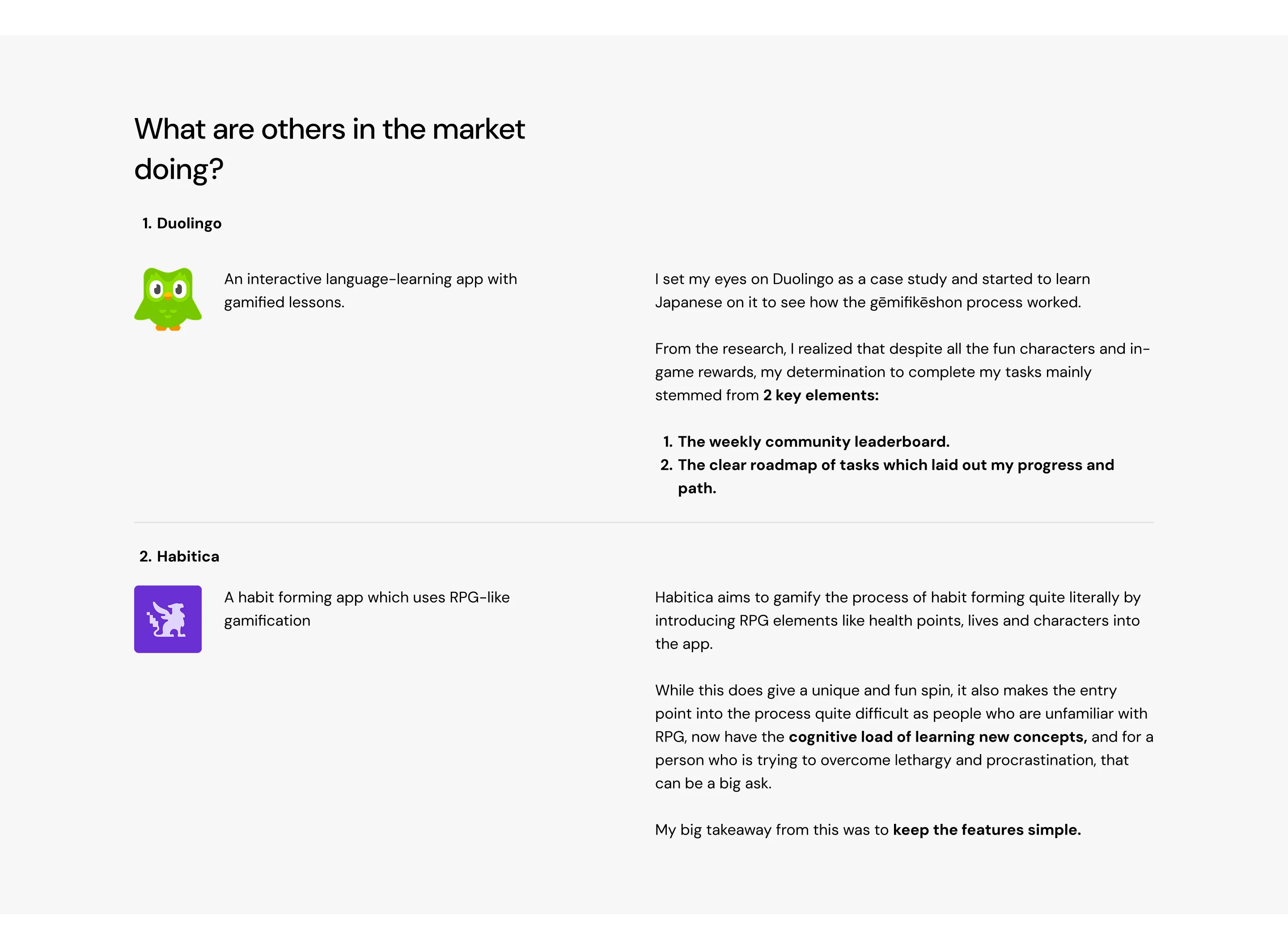 What are others in the market doing?

1. Duolingo

An interactive language-learning app with gamified lessons.

I set my eyes on Duolingo as a case study and started to learn Japanese on it to see how the gēmifikēshon process worked.

From the research, I realized that despite all the fun characters and in-game rewards, my determination to complete my tasks mainly stemmed from 2 key elements:

1. The weekly community leaderboard.
2. The clear roadmap of tasks which laid out my progress and path.

2. Habitica

A habit forming app which uses RPG-like gamification

Habitica aims to gamify the process of habit forming quite literally by introducing RPG elements like health points, lives and characters into the app.

While this does give a unique and fun spin, it also makes the entry point into the process quite difficult as people who are unfamiliar with RPG, now have the cognitive load of learning new concepts, and for a person who is trying to overcome lethargy and procrastination, that can be a big ask.

My big takeaway from this was to keep the features simple.